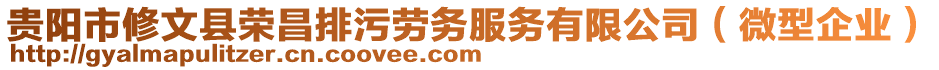 贵阳市修文县荣昌排污劳务服务有限公司（微型企业）
http://gyalmapulitzer.cn.coovee.com